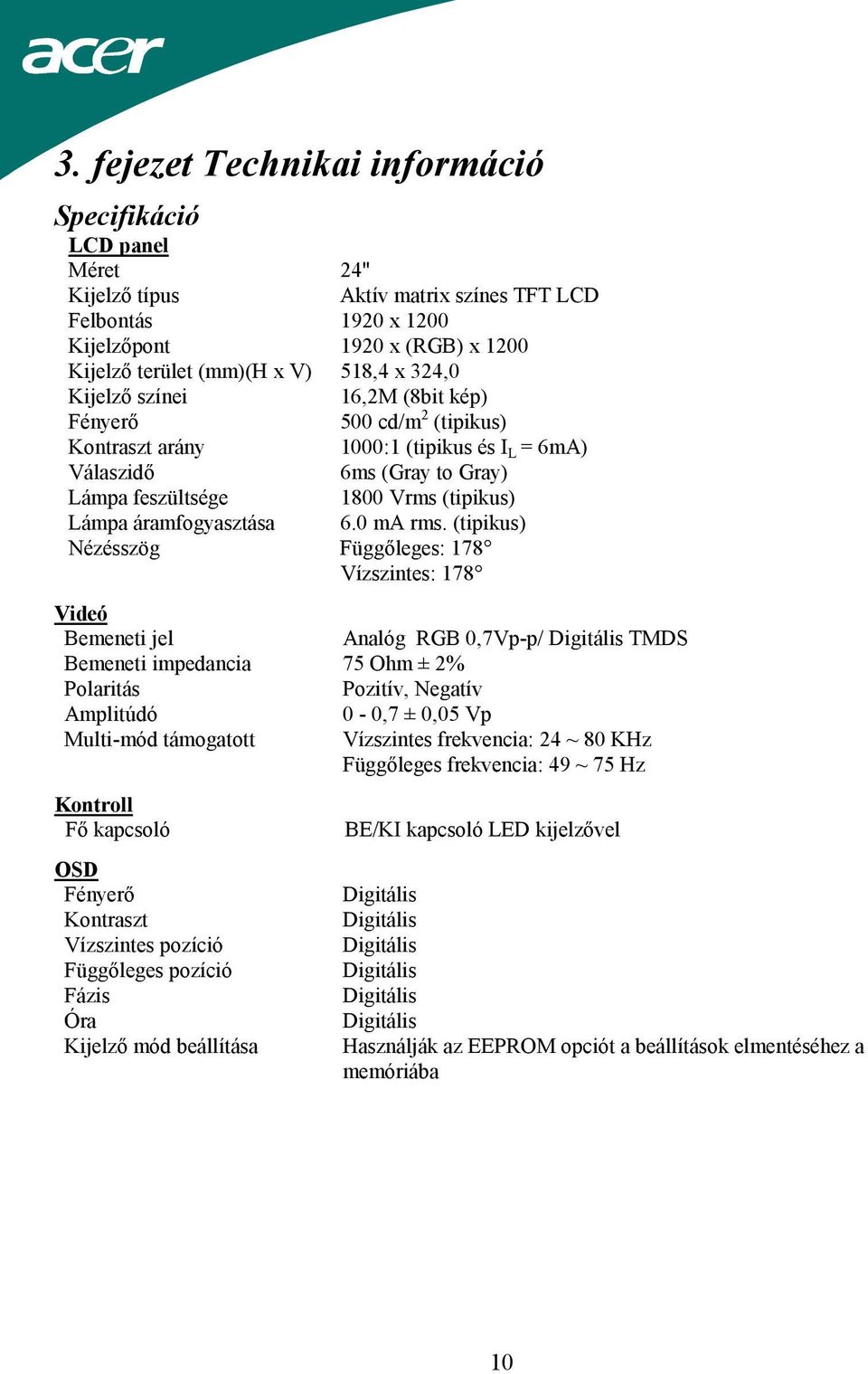 acer

3. fejezet Technikai információ

Specifikáció

LCD panel

| | |
|---|---|
| Méret | 24" |
| Kijelző típus | Aktív matrix színes TFT LCD |
| Felbontás | 1920 x 1200 |
| Kijelzőpont | 1920 x (RGB) x 1200 |
| Kijelző terület (mm)(H x V) | 518,4 x 324,0 |
| Kijelző színei | 16,2M (8bit kép) |
| Fényerő | 500 cd/m$^2$ (tipikus) |
| Kontraszt arány | 1000:1 (tipikus és $I_L$ = 6mA) |
| Válaszidő | 6ms (Gray to Gray) |
| Lámpa feszültsége | 1800 Vrms (tipikus) |
| Lámpa áramfogyasztása | 6.0 mA rms. (tipikus) |
| Nézésszög | Függőleges: 178° Vízszintes: 178° |

Videó

| | |
|---|---|
| Bemeneti jel | Analóg RGB 0,7Vp-p/ Digitális TMDS |
| Bemeneti impedancia | 75 Ohm ± 2% |
| Polaritás | Pozitív, Negatív |
| Amplitúdó | 0 - 0,7 ± 0,05 Vp |
| Multi-mód támogatott | Vízszintes frekvencia: 24 ~ 80 KHz Függőleges frekvencia: 49 ~ 75 Hz |

Kontroll

| | |
|---|---|
| Fő kapcsoló | BE/KI kapcsoló LED kijelzővel |

OSD

| | |
|---|---|
| Fényerő | Digitális |
| Kontraszt | Digitális |
| Vízszintes pozíció | Digitális |
| Függőleges pozíció | Digitális |
| Fázis | Digitális |
| Óra | Digitális |
| Kijelző mód beállítása | Használják az EEPROM opciót a beállítások elmentéséhez a memóriába |

10